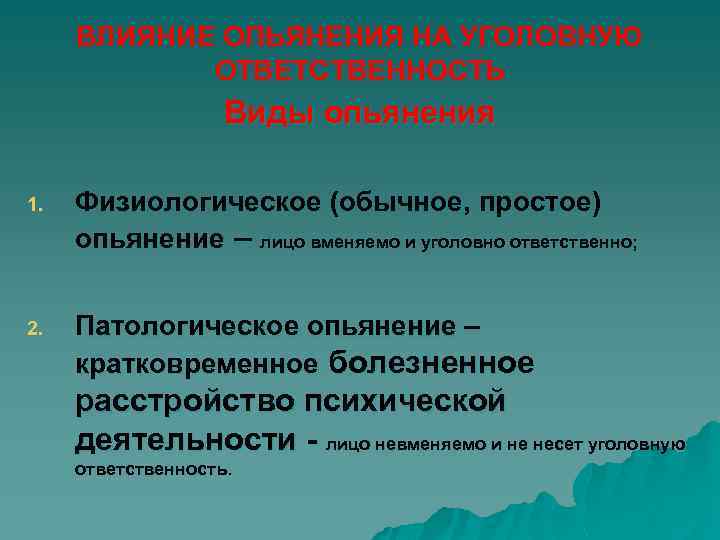 ВЛИЯНИЕ ОПЬЯНЕНИЯ НА УГОЛОВНУЮ ОТВЕТСТВЕННОСТЬ

Виды опьянения

1. Физиологическое (обычное, простое) опьянение – лицо вменяемо и уголовно ответственно;

2. Патологическое опьянение – кратковременное болезненное расстройство психической деятельности - лицо невменяемо и не несет уголовную ответственность.